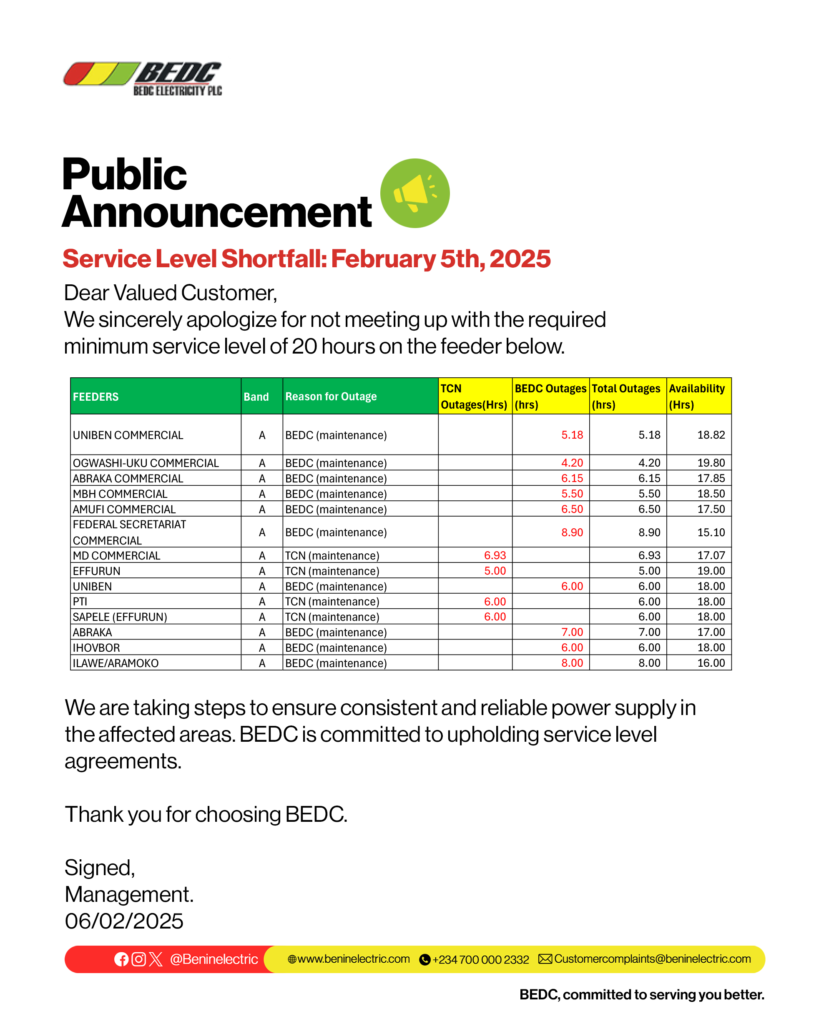 BEDC
BEDC ELECTRICITY PLC

Public Announcement

Service Level Shortfall: February 5th, 2025

Dear Valued Customer,
We sincerely apologize for not meeting up with the required minimum service level of 20 hours on the feeder below.

| FEEDERS | Band | Reason for Outage | TCN Outages(Hrs) | BEDC Outages (hrs) | Total Outages (hrs) | Availability (Hrs) |
|---|---|---|---|---|---|---|
| UNIBEN COMMERCIAL | A | BEDC (maintenance) | | 5.18 | 5.18 | 18.82 |
| OGWASHI-UKU COMMERCIAL | A | BEDC (maintenance) | | 4.20 | 4.20 | 19.80 |
| ABRAKA COMMERCIAL | A | BEDC (maintenance) | | 6.15 | 6.15 | 17.85 |
| MBH COMMERCIAL | A | BEDC (maintenance) | | 5.50 | 5.50 | 18.50 |
| AMUFI COMMERCIAL | A | BEDC (maintenance) | | 6.50 | 6.50 | 17.50 |
| FEDERAL SECRETARIAT COMMERCIAL | A | BEDC (maintenance) | | 8.90 | 8.90 | 15.10 |
| MD COMMERCIAL | A | TCN (maintenance) | 6.93 | | 6.93 | 17.07 |
| EFFURUN | A | TCN (maintenance) | 5.00 | | 5.00 | 19.00 |
| UNIBEN | A | BEDC (maintenance) | | 6.00 | 6.00 | 18.00 |
| PTI | A | TCN (maintenance) | 6.00 | | 6.00 | 18.00 |
| SAPELE (EFFURUN) | A | TCN (maintenance) | 6.00 | | 6.00 | 18.00 |
| ABRAKA | A | BEDC (maintenance) | | 7.00 | 7.00 | 17.00 |
| IHOVBOR | A | BEDC (maintenance) | | 6.00 | 6.00 | 18.00 |
| ILAWE/ARAMOKO | A | BEDC (maintenance) | | 8.00 | 8.00 | 16.00 |

We are taking steps to ensure consistent and reliable power supply in the affected areas. BEDC is committed to upholding service level agreements.

Thank you for choosing BEDC.

Signed,
Management.
06/02/2025

@Beninelectric www.beninelectric.com +234 700 000 2332 Customercomplaints@beninelectric.com

BEDC, committed to serving you better.